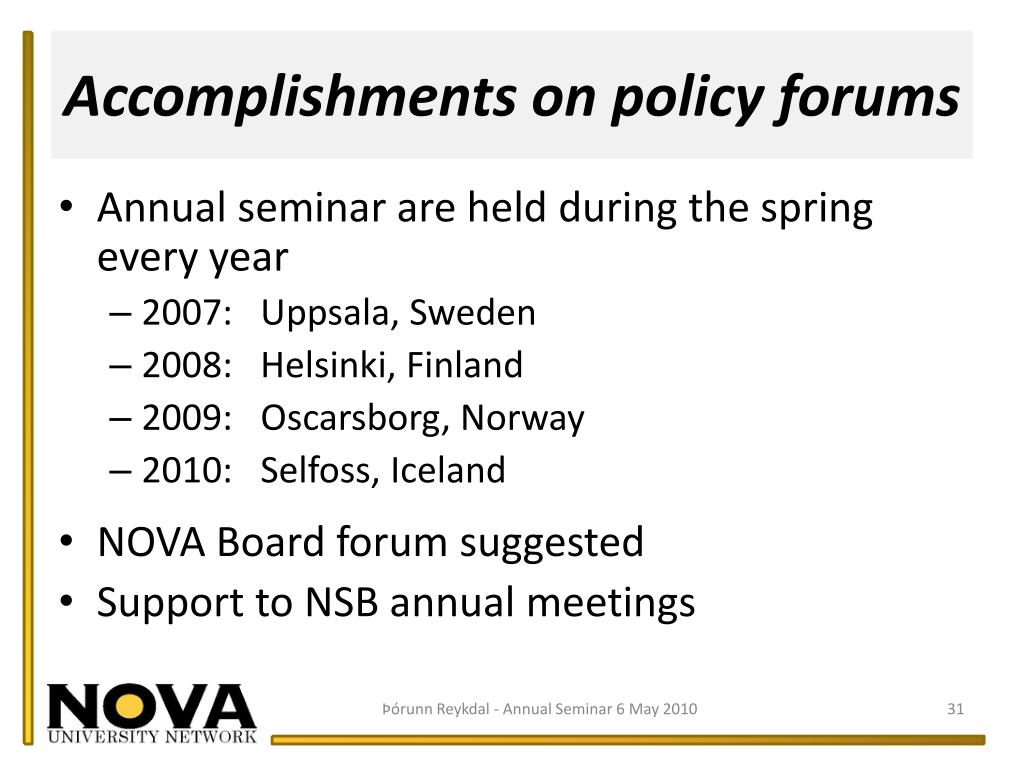 Accomplishments on policy forums

• Annual seminar are held during the spring every year
– 2007: Uppsala, Sweden
– 2008: Helsinki, Finland
– 2009: Oscarsborg, Norway
– 2010: Selfoss, Iceland

• NOVA Board forum suggested
• Support to NSB annual meetings

NOVA
UNIVERSITY NETWORK

Þórunn Reykdal - Annual Seminar 6 May 2010

31